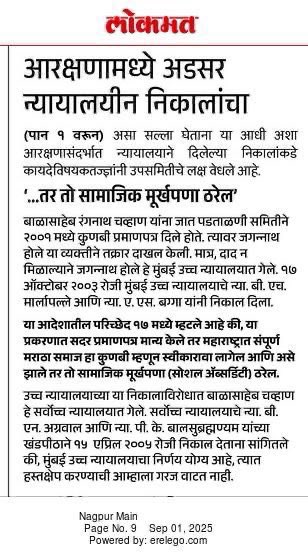 लोकमत

आरक्षणामध्ये अडसर न्यायालयीन निकालांचा

(पान १ वरून) असा सल्ला घेताना या आधी अशा आरक्षणासंदर्भात न्यायालयाने दिलेल्या निकालांकडे कायदेविषयकतज्ज्ञांनी उपसमितीचे लक्ष वेधले आहे.

'...तर तो सामाजिक मूर्खपणा ठरेल'

बाळासाहेब रंगनाथ चव्हाण यांना जात पडताळणी समितीने २००१ मध्ये कुणबी प्रमाणपत्र दिले होते. त्यावर जगन्नाथ होले या व्यक्तीने तक्रार दाखल केली. मात्र, दाद न मिळाल्याने जगन्नाथ होले हे मुंबई उच्च न्यायालयात गेले. १७ ऑक्टोबर २००३ रोजी मुंबई उच्च न्यायालयाचे न्या. बी. एच. मार्लापल्ले आणि न्या. ए. एस. बग्गा यांनी निकाल दिला.

या आदेशातील परिच्छेद १७ मध्ये म्हटले आहे की, या प्रकरणात सदर प्रमाणपत्र मान्य केले तर महाराष्ट्रात संपूर्ण मराठा समाज हा कुणबी म्हणून स्वीकारावा लागेल आणि असे झाले तर तो सामाजिक मूर्खपणा (सोशल ॲब्सर्डिटी) ठरेल.

उच्च न्यायालयाच्या या निकालाविरोधात बाळासाहेब चव्हाण हे सर्वोच्च न्यायालयात गेले. सर्वोच्च न्यायालयाचे न्या. बी. एन. अग्रवाल आणि न्या. पी. के. बालसुब्रह्मण्यम यांच्या खंडपीठाने १५ एप्रिल २००५ रोजी निकाल देताना सांगितले की, मुंबई उच्च न्यायालयाचा निर्णय योग्य आहे, त्यात हस्तक्षेप करण्याची आम्हाला गरज वाटत नाही.

Nagpur Main
Page No. 9 Sep 01, 2025
Powered by: erelego.com